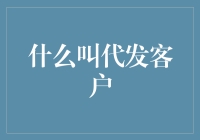 什么叫代发客户